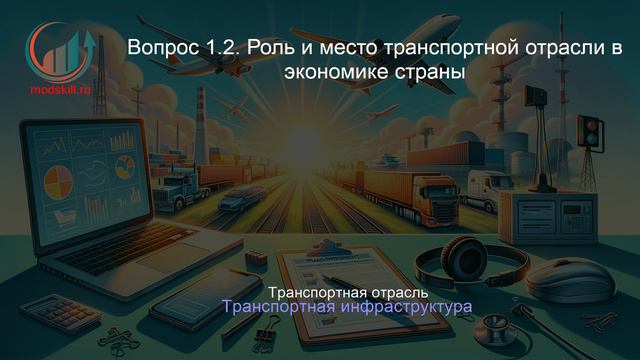 modskill.ru

Вопрос 1.2. Роль и место транспортной отрасли в экономике страны

Транспортная отрасль
Транспортная инфраструктура